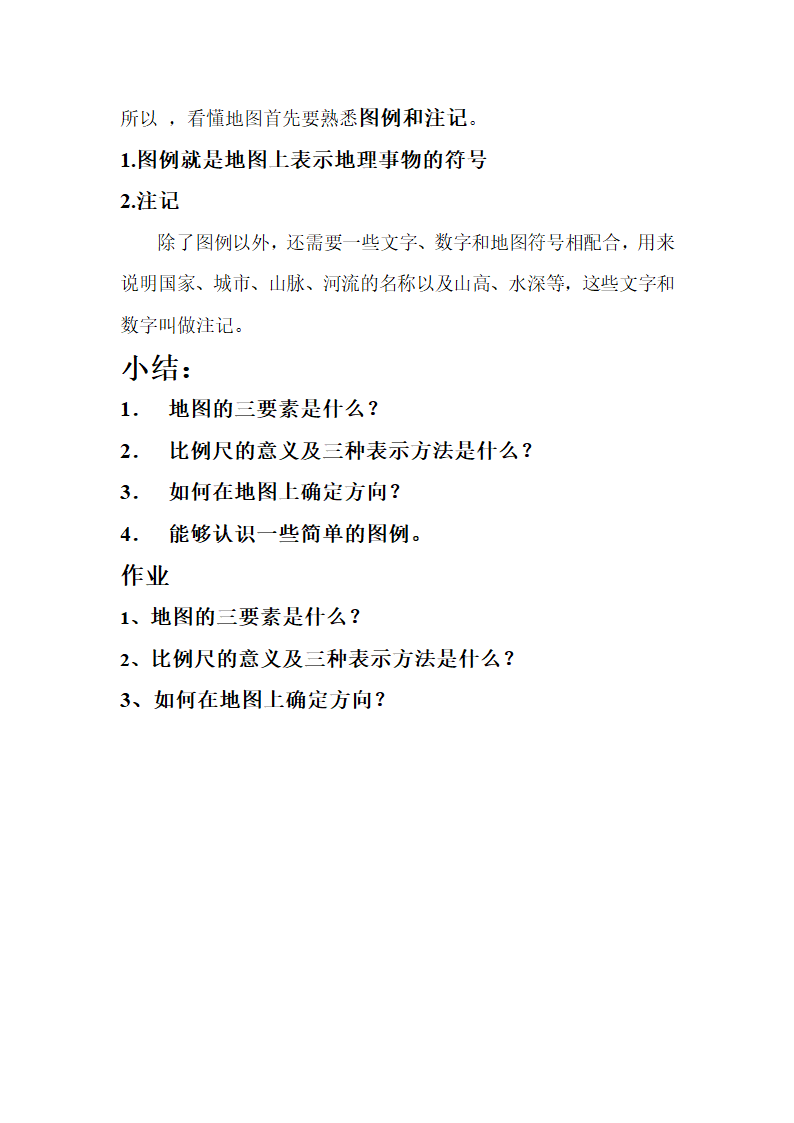 所以 ，看懂地图首先要熟悉图例和注记。

1.图例就是地图上表示地理事物的符号

2.注记

除了图例以外，还需要一些文字、数字和地图符号相配合，用来说明国家、城市、山脉、河流的名称以及山高、水深等，这些文字和数字叫做注记。

小结：

1． 地图的三要素是什么？

2． 比例尺的意义及三种表示方法是什么？

3． 如何在地图上确定方向？

4． 能够认识一些简单的图例。

作业

1、地图的三要素是什么？

2、比例尺的意义及三种表示方法是什么？

3、如何在地图上确定方向？